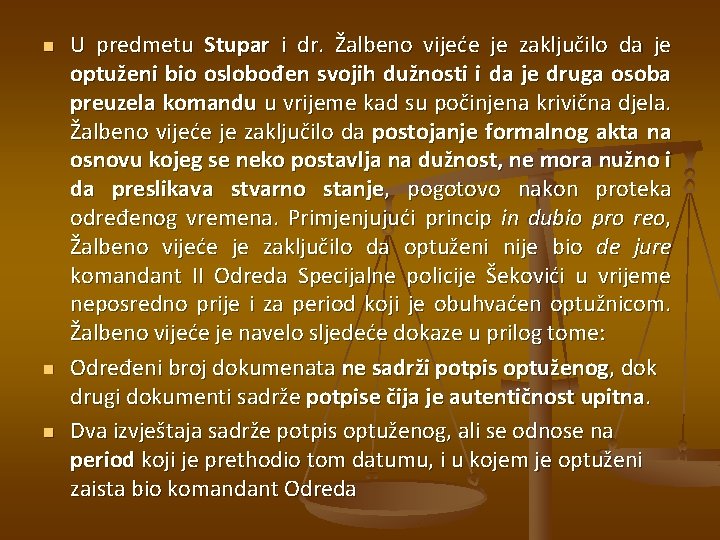 U predmetu Stupar i dr. Žalbeno vijeće je zaključilo da je optuženi bio oslobođen svojih dužnosti i da je druga osoba preuzela komandu u vrijeme kad su počinjena krivična djela. Žalbeno vijeće je zaključilo da postojanje formalnog akta na osnovu kojeg se neko postavlja na dužnost, ne mora nužno i da preslikava stvarno stanje, pogotovo nakon proteka određenog vremena. Primjenjujući princip in dubio pro reo, Žalbeno vijeće je zaključilo da optuženi nije bio de jure komandant II Odreda Specijalne policije Šekovići u vrijeme neposredno prije i za period koji je obuhvaćen optužnicom. Žalbeno vijeće je navelo sljedeće dokaze u prilog tome:

Određeni broj dokumenata ne sadrži potpis optuženog, dok drugi dokumenti sadrže potpise čija je autentičnost upitna.

Dva izvještaja sadrže potpis optuženog, ali se odnose na period koji je prethodio tom datumu, i u kojem je optuženi zaista bio komandant Odreda